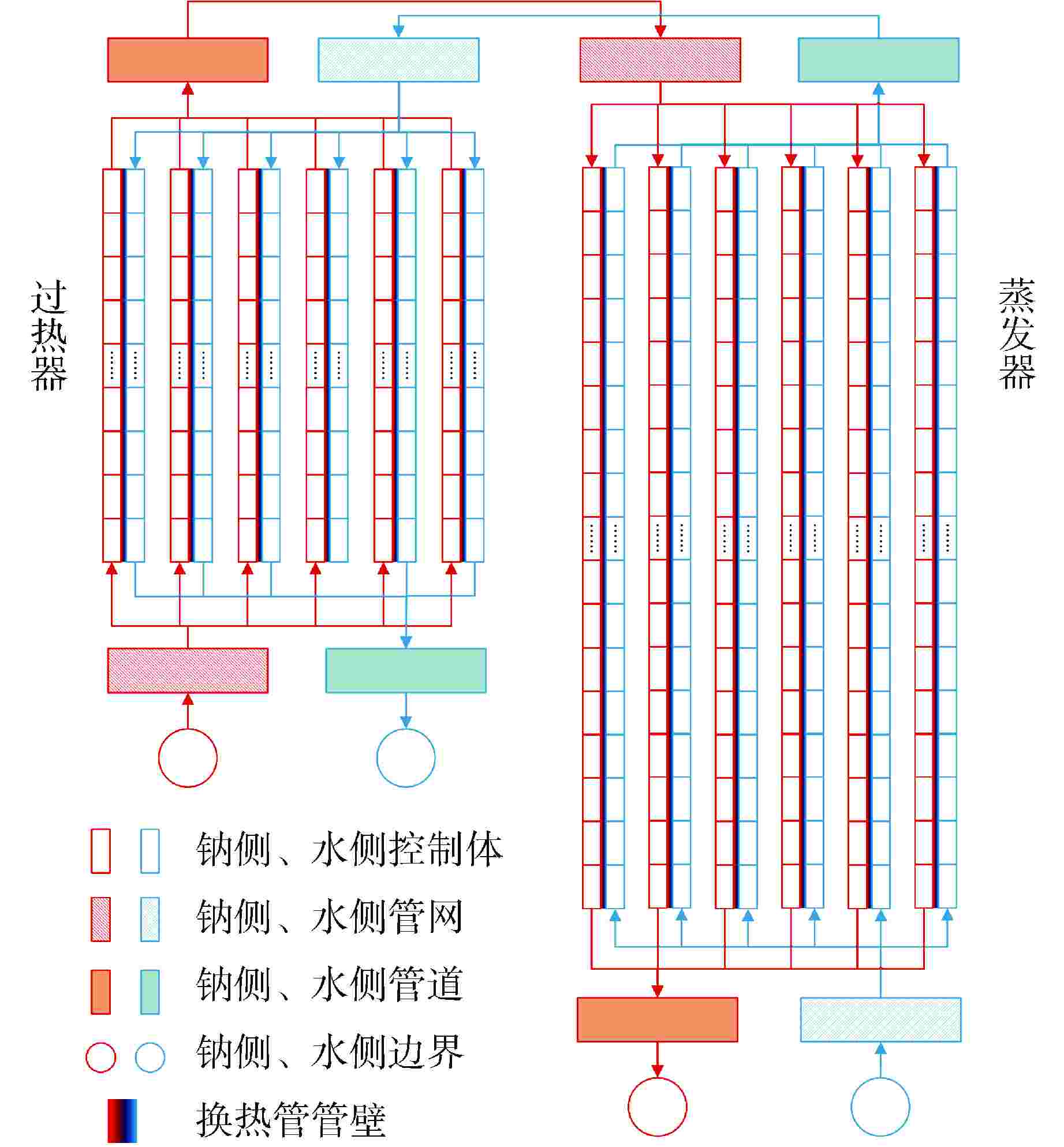 过热器

蒸发器

钠侧、水侧控制体

钠侧、水侧管网

钠侧、水侧管道

钠侧、水侧边界

换热管管壁